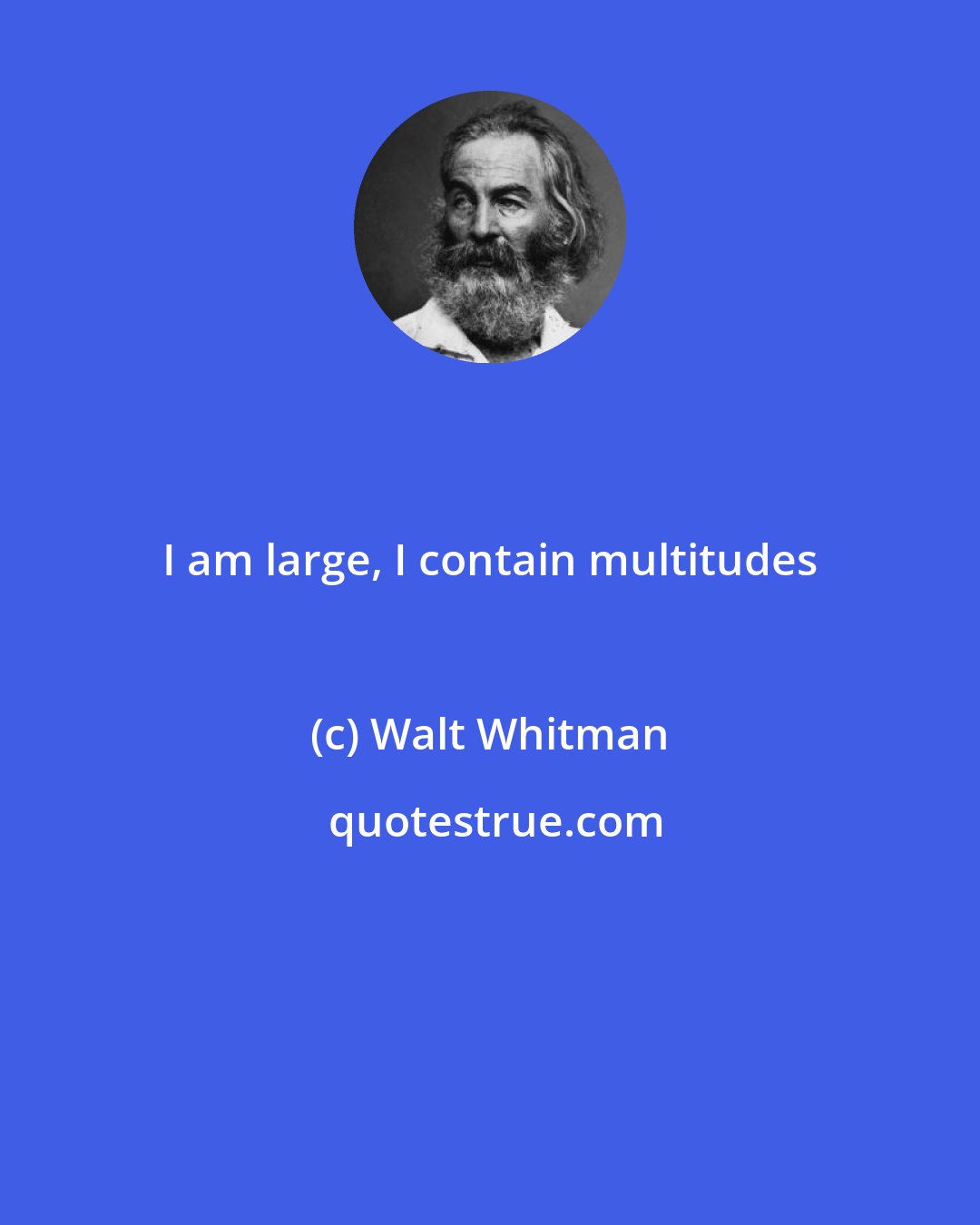 I am large, I contain multitudes

(c) Walt Whitman

quotestrue.com